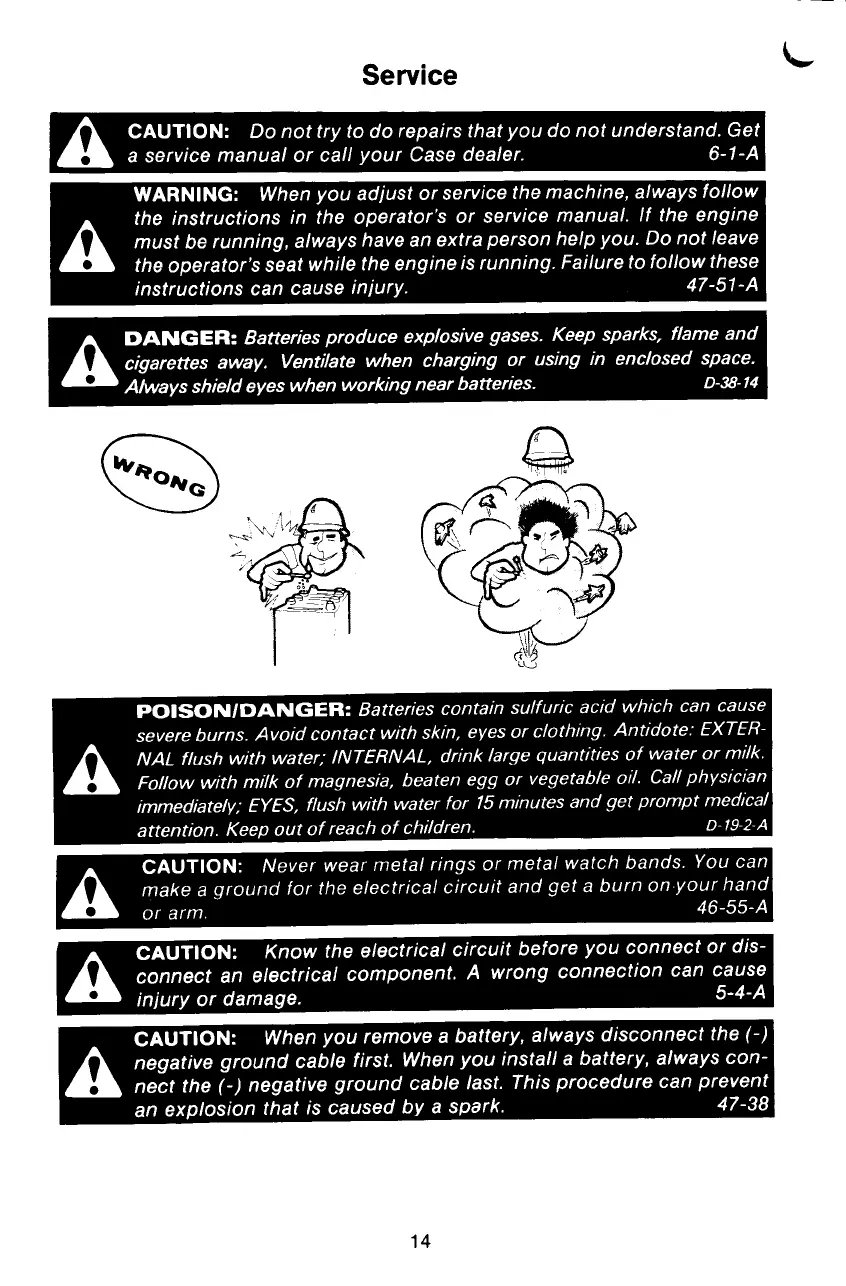 Service

CAUTION: Do not try to do repairs that you do not understand. Get a service manual or call your Case dealer. 6-1-A

WARNING: When you adjust or service the machine, always follow the instructions in the operator's or service manual. If the engine must be running, always have an extra person help you. Do not leave the operator's seat while the engine is running. Failure to follow these instructions can cause injury. 47-51-A

DANGER: Batteries produce explosive gases. Keep sparks, flame and cigarettes away. Ventilate when charging or using in enclosed space. Always shield eyes when working near batteries. D-38-14

WRONG

POISON/DANGER: Batteries contain sulfuric acid which can cause severe burns. Avoid contact with skin, eyes or clothing. Antidote: EXTERNAL flush with water; INTERNAL, drink large quantities of water or milk. Follow with milk of magnesia, beaten egg or vegetable oil. Call physician immediately; EYES, flush with water for 15 minutes and get prompt medical attention. Keep out of reach of children. D-19-2-A

CAUTION: Never wear metal rings or metal watch bands. You can make a ground for the electrical circuit and get a burn on your hand or arm. 46-55-A

CAUTION: Know the electrical circuit before you connect or disconnect an electrical component. A wrong connection can cause injury or damage. 5-4-A

CAUTION: When you remove a battery, always disconnect the (-) negative ground cable first. When you install a battery, always connect the (-) negative ground cable last. This procedure can prevent an explosion that is caused by a spark. 47-38

14